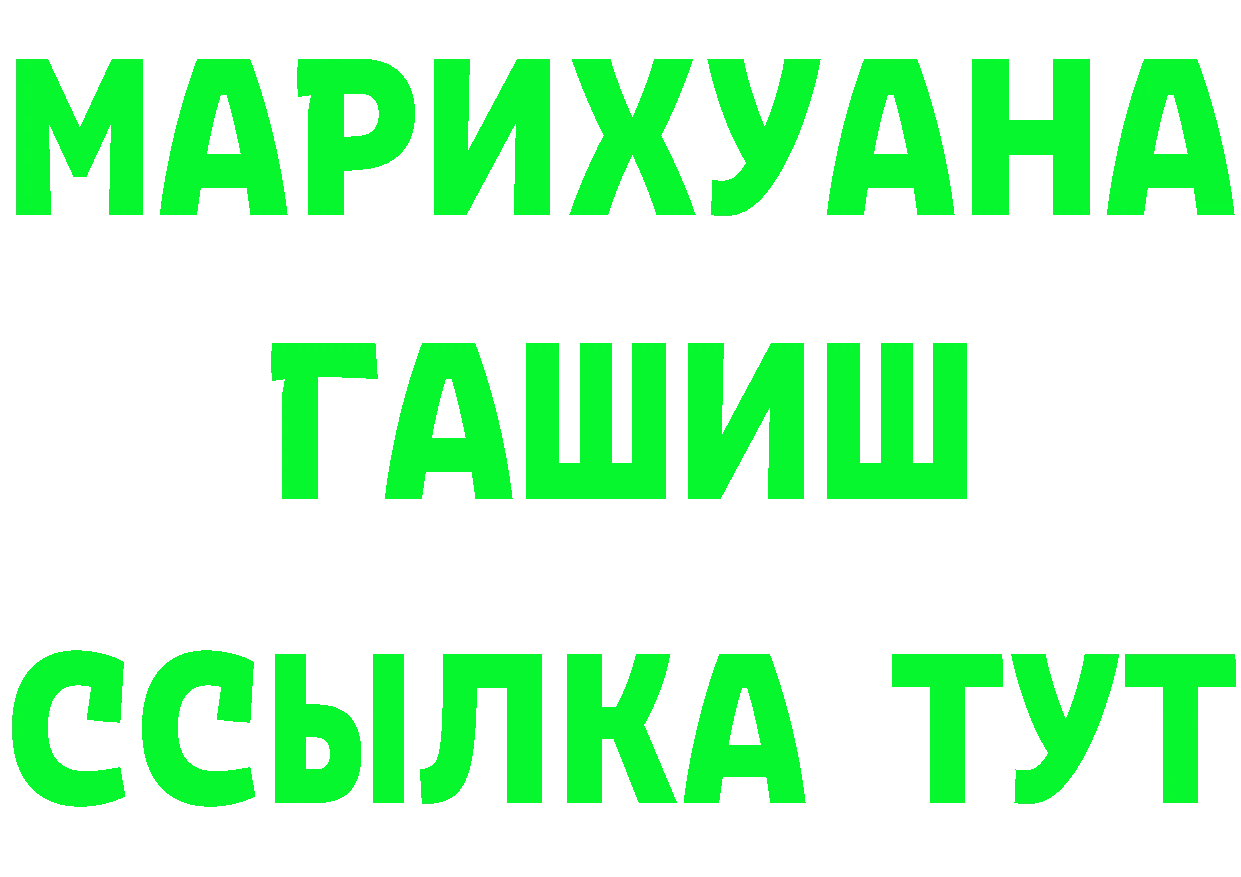 МАРИХУАНА
ГАШИШ
ССЫЛКА ТУТ